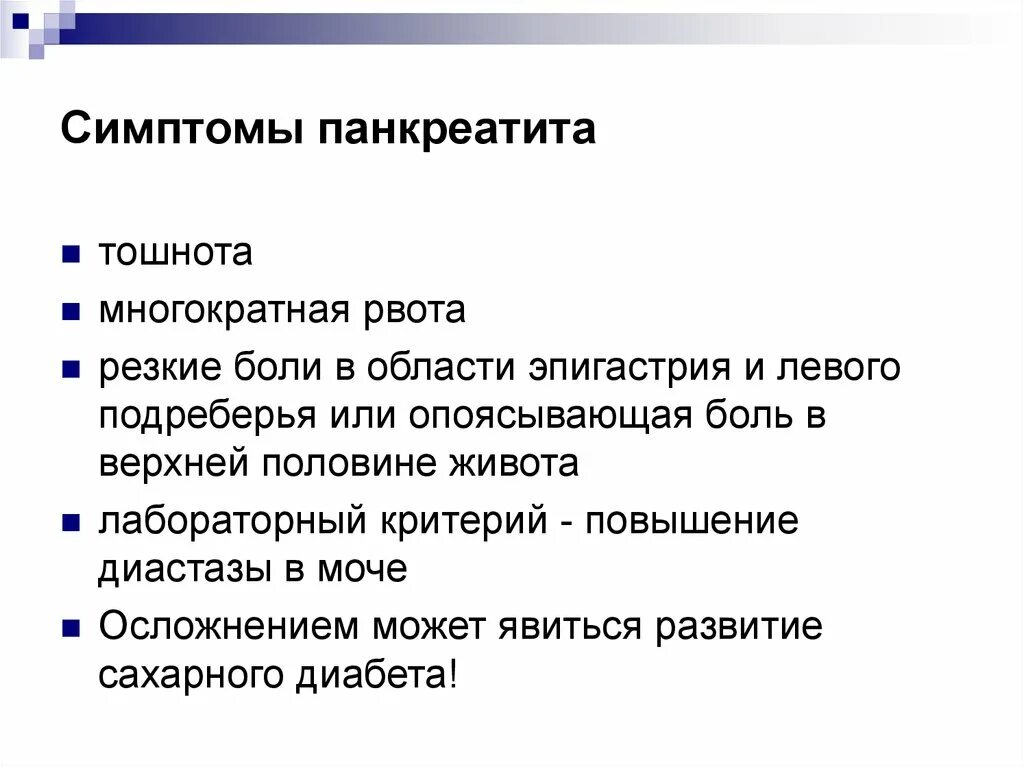 Симптомы панкреатита

- тошнота
- многократная рвота
- резкие боли в области эпигастрия и левого подреберья или опоясывающая боль в верхней половине живота
- лабораторный критерий - повышение диастазы в моче
- Осложнением может явиться развитие сахарного диабета!